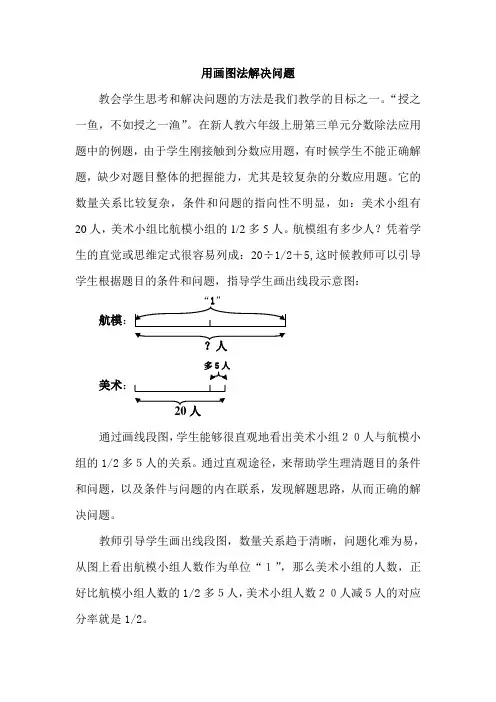 用画图法解决问题

教会学生思考和解决问题的方法是我们教学的目标之一。“授之一鱼，不如授之一渔”。在新人教六年级上册第三单元分数除法应用题中的例题，由于学生刚接触到分数应用题，有时候学生不能正确解题，缺少对题目整体的把握能力，尤其是较复杂的分数应用题。它的数量关系比较复杂，条件和问题的指向性不明显，如：美术小组有20人，美术小组比航模小组的1/2多5人。航模组有多少人？凭着学生的直觉或思维定式很容易列成：20÷1/2＋5,这时候教师可以引导学生根据题目的条件和问题，指导学生画出线段示意图：

“1”

航模：

？人

多5人

美术：

20人

通过画线段图，学生能够很直观地看出美术小组２０人与航模小组的1/2多５人的关系。通过直观途径，来帮助学生理清题目的条件和问题，以及条件与问题的内在联系，发现解题思路，从而正确的解决问题。

教师引导学生画出线段图，数量关系趋于清晰，问题化难为易，从图上看出航模小组人数作为单位“１”，那么美术小组的人数，正好比航模小组人数的1/2多５人，美术小组人数２０人减５人的对应分率就是1/2。